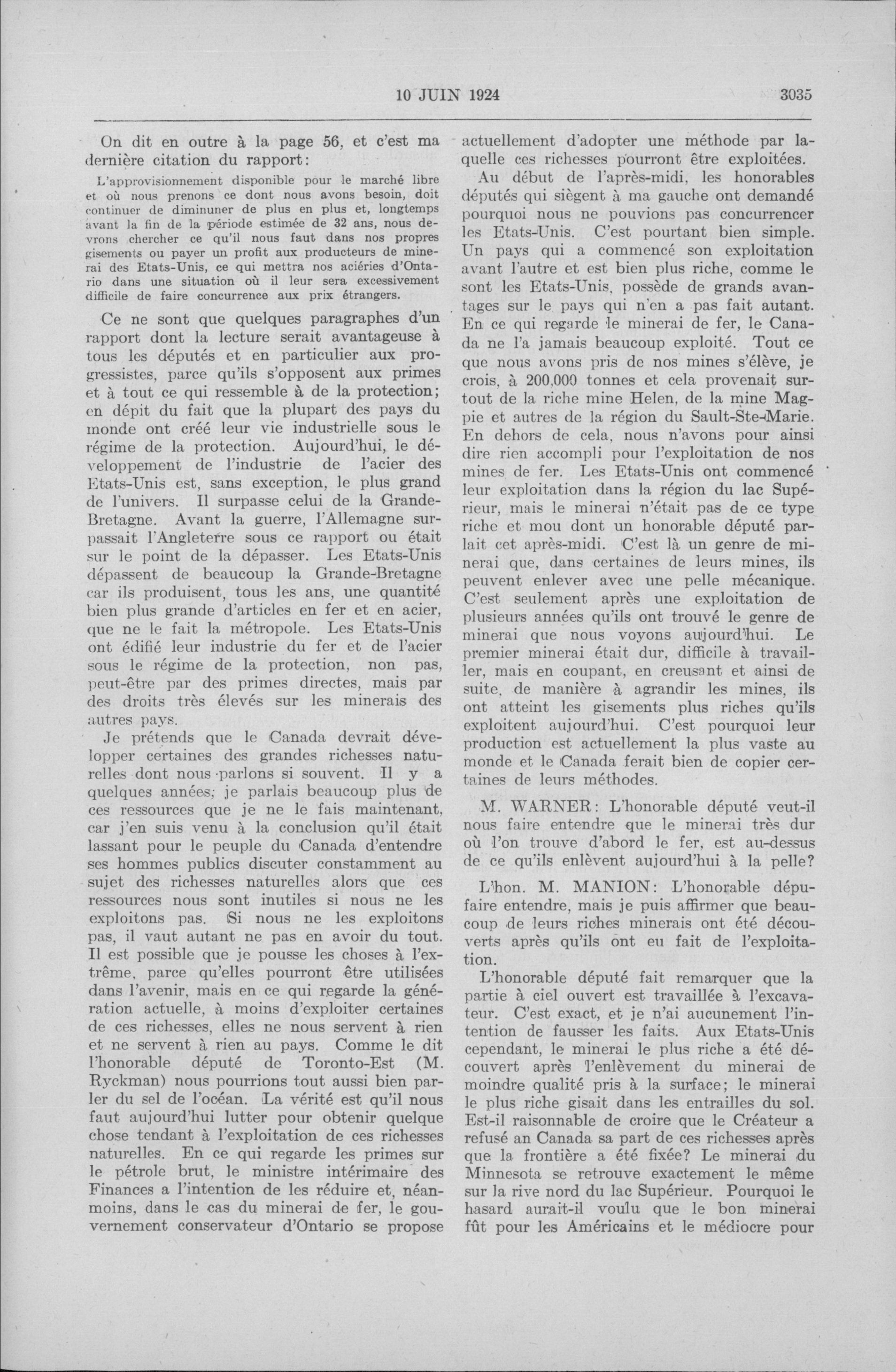 10 JUIN 1924 3035

On dit en outre à la page 56, et c'est ma dernière citation du rapport:

L'approvisionnement disponible pour le marché libre et où nous prenons ce dont nous avons besoin, doit continuer de diminuner de plus en plus et, longtemps avant la fin de la période estimée de 32 ans, nous devrons chercher ce qu'il nous faut dans nos propres gisements ou payer un profit aux producteurs de minerai des Etats-Unis, ce qui mettra nos aciéries d'Ontario dans une situation où il leur sera excessivement difficile de faire concurrence aux prix étrangers.

Ce ne sont que quelques paragraphes d'un rapport dont la lecture serait avantageuse à tous les députés et en particulier aux progressistes, parce qu'ils s'opposent aux primes et à tout ce qui ressemble à de la protection; en dépit du fait que la plupart des pays du monde ont créé leur vie industrielle sous le régime de la protection. Aujourd'hui, le développement de l'industrie de l'acier des Etats-Unis est, sans exception, le plus grand de l'univers. Il surpasse celui de la Grande-Bretagne. Avant la guerre, l'Allemagne surpassait l'Angleterre sous ce rapport ou était sur le point de la dépasser. Les Etats-Unis dépassent de beaucoup la Grande-Bretagne car ils produisent, tous les ans, une quantité bien plus grande d'articles en fer et en acier, que ne le fait la métropole. Les Etats-Unis ont édifié leur industrie du fer et de l'acier sous le régime de la protection, non pas, peut-être par des primes directes, mais par des droits très élevés sur les minerais des autres pays.

Je prétends que le Canada devrait développer certaines des grandes richesses naturelles dont nous parlons si souvent. Il y a quelques années; je parlais beaucoup plus de ces ressources que je ne le fais maintenant, car j'en suis venu à la conclusion qu'il était lassant pour le peuple du Canada d'entendre ses hommes publics discuter constamment au sujet des richesses naturelles alors que ces ressources nous sont inutiles si nous ne les exploitons pas. Si nous ne les exploitons pas, il vaut autant ne pas en avoir du tout. Il est possible que je pousse les choses à l'extrême, parce qu'elles pourront être utilisées dans l'avenir, mais en ce qui regarde la génération actuelle, à moins d'exploiter certaines de ces richesses, elles ne nous servent à rien et ne servent à rien au pays. Comme le dit l'honorable député de Toronto-Est (M. Ryckman) nous pourrions tout aussi bien parler du sel de l'océan. La vérité est qu'il nous faut aujourd'hui lutter pour obtenir quelque chose tendant à l'exploitation de ces richesses naturelles. En ce qui regarde les primes sur le pétrole brut, le ministre intérimaire des Finances a l'intention de les réduire et, néanmoins, dans le cas du minerai de fer, le gouvernement conservateur d'Ontario se propose actuellement d'adopter une méthode par laquelle ces richesses pourront être exploitées.

Au début de l'après-midi, les honorables députés qui siègent à ma gauche ont demandé pourquoi nous ne pouvions pas concurrencer les Etats-Unis. C'est pourtant bien simple. Un pays qui a commencé son exploitation avant l'autre et est bien plus riche, comme le sont les Etats-Unis, possède de grands avantages sur le pays qui n'en a pas fait autant. En ce qui regarde le minerai de fer, le Canada ne l'a jamais beaucoup exploité. Tout ce que nous avons pris de nos mines s'élève, je crois, à 200,000 tonnes et cela provenait surtout de la riche mine Helen, de la mine Magpie et autres de la région du Sault-Ste-Marie. En dehors de cela, nous n'avons pour ainsi dire rien accompli pour l'exploitation de nos mines de fer. Les Etats-Unis ont commencé leur exploitation dans la région du lac Supérieur, mais le minerai n'était pas de ce type riche et mou dont un honorable député parlait cet après-midi. C'est là un genre de minerai que, dans certaines de leurs mines, ils peuvent enlever avec une pelle mécanique. C'est seulement après une exploitation de plusieurs années qu'ils ont trouvé le genre de minerai que nous voyons aujourd'hui. Le premier minerai était dur, difficile à travailler, mais en coupant, en creusant et ainsi de suite, de manière à agrandir les mines, ils ont atteint les gisements plus riches qu'ils exploitent aujourd'hui. C'est pourquoi leur production est actuellement la plus vaste au monde et le Canada ferait bien de copier certaines de leurs méthodes.

M. WARNER: L'honorable député veut-il nous faire entendre que le minerai très dur où l'on trouve d'abord le fer, est au-dessus de ce qu'ils enlèvent aujourd'hui à la pelle?

L'hon. M. MANION: L'honorable dépufaire entendre, mais je puis affirmer que beaucoup de leurs riches minerais ont été découverts après qu'ils ont eu fait de l'exploitation.

L'honorable député fait remarquer que la partie à ciel ouvert est travaillée à l'excavateur. C'est exact, et je n'ai aucunement l'intention de fausser les faits. Aux Etats-Unis cependant, le minerai le plus riche a été découvert après l'enlèvement du minerai de moindre qualité pris à la surface; le minerai le plus riche gisait dans les entrailles du sol. Est-il raisonnable de croire que le Créateur a refusé an Canada sa part de ces richesses après que la frontière a été fixée? Le minerai du Minnesota se retrouve exactement le même sur la rive nord du lac Supérieur. Pourquoi le hasard aurait-il voulu que le bon minerai fût pour les Américains et le médiocre pour